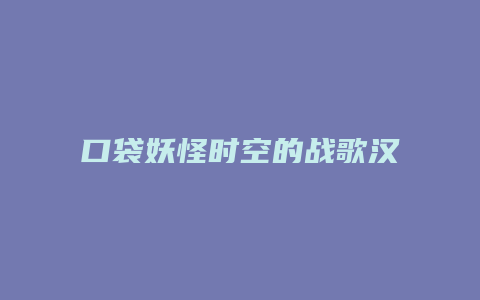 口袋妖怪时空的战歌汉